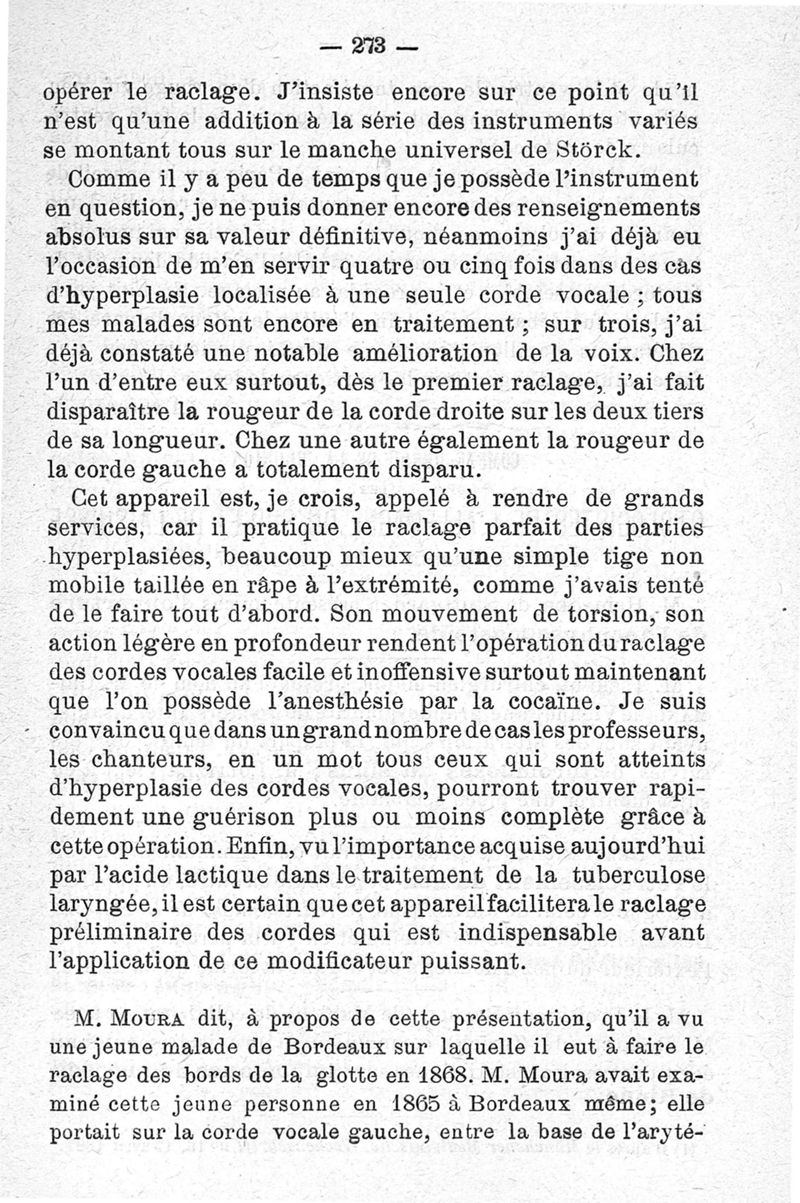 — 273 —

opérer le raclage. J'insiste encore sur ce point qu'il n'est qu'une addition à la série des instruments variés se montant tous sur le manche universel de Störck.

Comme il y a peu de temps que je possède l'instrument en question, je ne puis donner encore des renseignements absolus sur sa valeur définitive, néanmoins j'ai déjà eu l'occasion de m'en servir quatre ou cinq fois dans des cas d'hyperplasie localisée à une seule corde vocale ; tous mes malades sont encore en traitement ; sur trois, j'ai déjà constaté une notable amélioration de la voix. Chez l'un d'entre eux surtout, dès le premier raclage, j'ai fait disparaître la rougeur de la corde droite sur les deux tiers de sa longueur. Chez une autre également la rougeur de la corde gauche a totalement disparu.

Cet appareil est, je crois, appelé à rendre de grands services, car il pratique le raclage parfait des parties hyperplasiées, beaucoup mieux qu'une simple tige non mobile taillée en râpe à l'extrémité, comme j'avais tenté de le faire tout d'abord. Son mouvement de torsion, son action légère en profondeur rendent l'opération du raclage des cordes vocales facile et inoffensive surtout maintenant que l'on possède l'anesthésie par la cocaïne. Je suis convaincu que dans un grand nombre de cas les professeurs, les chanteurs, en un mot tous ceux qui sont atteints d'hyperplasie des cordes vocales, pourront trouver rapidement une guérison plus ou moins complète grâce à cette opération. Enfin, vu l'importance acquise aujourd'hui par l'acide lactique dans le traitement de la tuberculose laryngée, il est certain que cet appareil facilitera le raclage préliminaire des cordes qui est indispensable avant l'application de ce modificateur puissant.

M. Moura dit, à propos de cette présentation, qu'il a vu une jeune malade de Bordeaux sur laquelle il eut à faire le raclage des bords de la glotte en 1868. M. Moura avait examiné cette jeune personne en 1865 à Bordeaux même; elle portait sur la corde vocale gauche, entre la base de l'aryté-